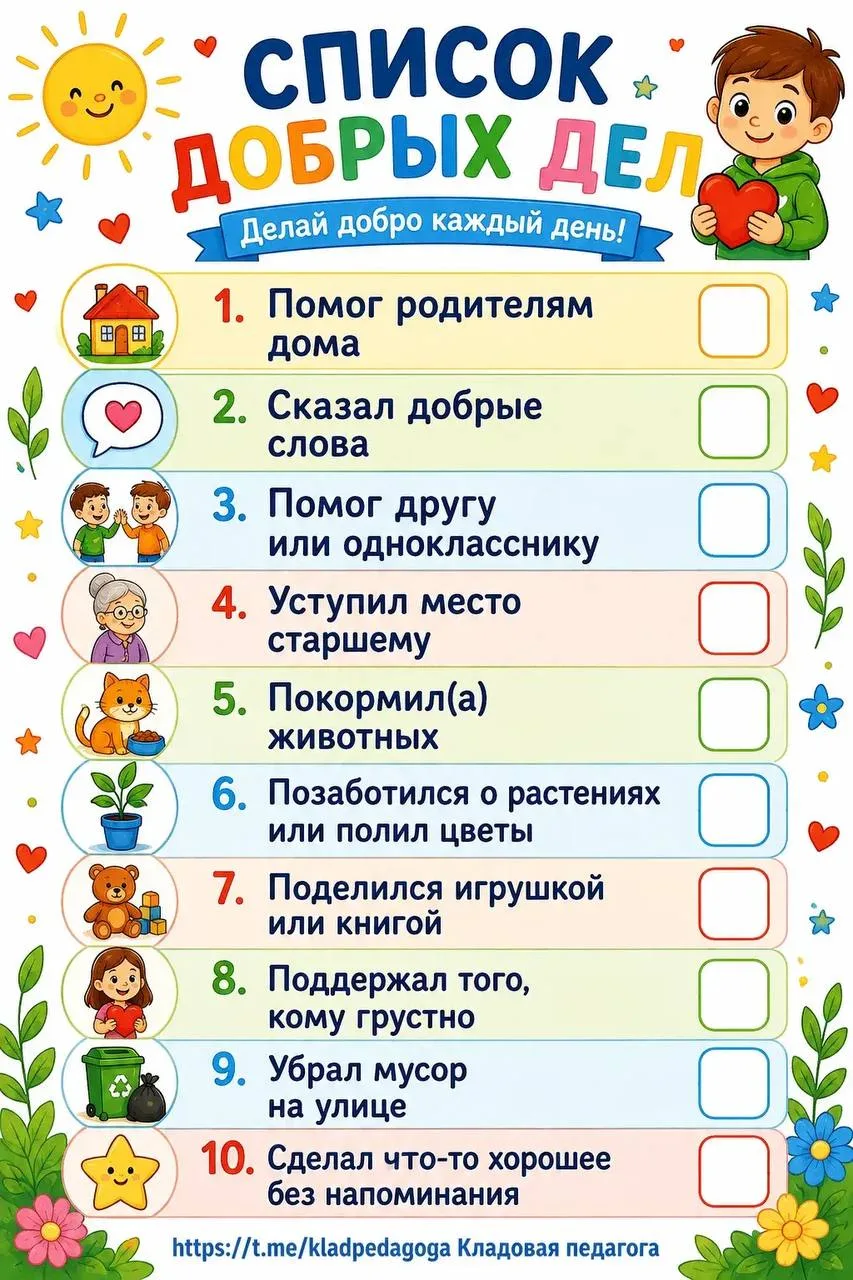 СПИСОК
ДОБРЫХ ДЕЛ

Делай добро каждый день!

1. Помог родителям дома ☐

2. Сказал добрые слова ☐

3. Помог другу или однокласснику ☐

4. Уступил место старшему ☐

5. Покормил(а) животных ☐

6. Позаботился о растениях или полил цветы ☐

7. Поделился игрушкой или книгой ☐

8. Поддержал того, кому грустно ☐

9. Убрал мусор на улице ☐

10. Сделал что-то хорошее без напоминания ☐

https://t.me/kladpedagoga Кладовая педагога